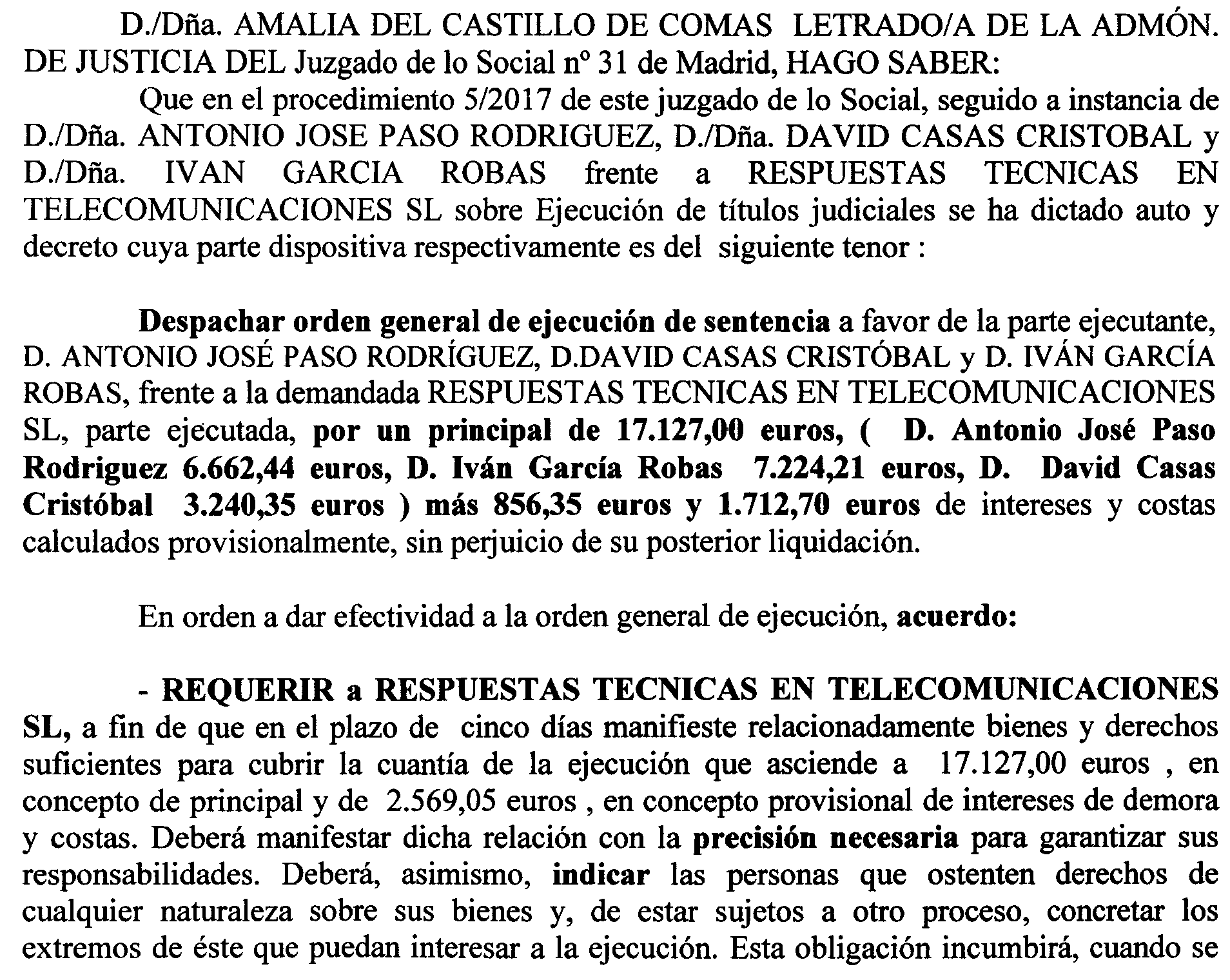 D./Dña. AMALIA DEL CASTILLO DE COMAS LETRADO/A DE LA ADMÓN. DE JUSTICIA DEL Juzgado de lo Social nº 31 de Madrid, HAGO SABER:

Que en el procedimiento 5/2017 de este juzgado de lo Social, seguido a instancia de D./Dña. ANTONIO JOSE PASO RODRIGUEZ, D./Dña. DAVID CASAS CRISTOBAL y D./Dña. IVAN GARCIA ROBAS frente a RESPUESTAS TECNICAS EN TELECOMUNICACIONES SL sobre Ejecución de títulos judiciales se ha dictado auto y decreto cuya parte dispositiva respectivamente es del siguiente tenor :

Despachar orden general de ejecución de sentencia a favor de la parte ejecutante, D. ANTONIO JOSÉ PASO RODRÍGUEZ, D.DAVID CASAS CRISTÓBAL y D. IVÁN GARCÍA ROBAS, frente a la demandada RESPUESTAS TECNICAS EN TELECOMUNICACIONES SL, parte ejecutada, por un principal de 17.127,00 euros, ( D. Antonio José Paso Rodriguez 6.662,44 euros, D. Iván García Robas 7.224,21 euros, D. David Casas Cristóbal 3.240,35 euros ) más 856,35 euros y 1.712,70 euros de intereses y costas calculados provisionalmente, sin perjuicio de su posterior liquidación.

En orden a dar efectividad a la orden general de ejecución, acuerdo:

- REQUERIR a RESPUESTAS TECNICAS EN TELECOMUNICACIONES SL, a fin de que en el plazo de cinco días manifieste relacionadamente bienes y derechos suficientes para cubrir la cuantía de la ejecución que asciende a 17.127,00 euros , en concepto de principal y de 2.569,05 euros , en concepto provisional de intereses de demora y costas. Deberá manifestar dicha relación con la precisión necesaria para garantizar sus responsabilidades. Deberá, asimismo, indicar las personas que ostenten derechos de cualquier naturaleza sobre sus bienes y, de estar sujetos a otro proceso, concretar los extremos de éste que puedan interesar a la ejecución. Esta obligación incumbirá, cuando se